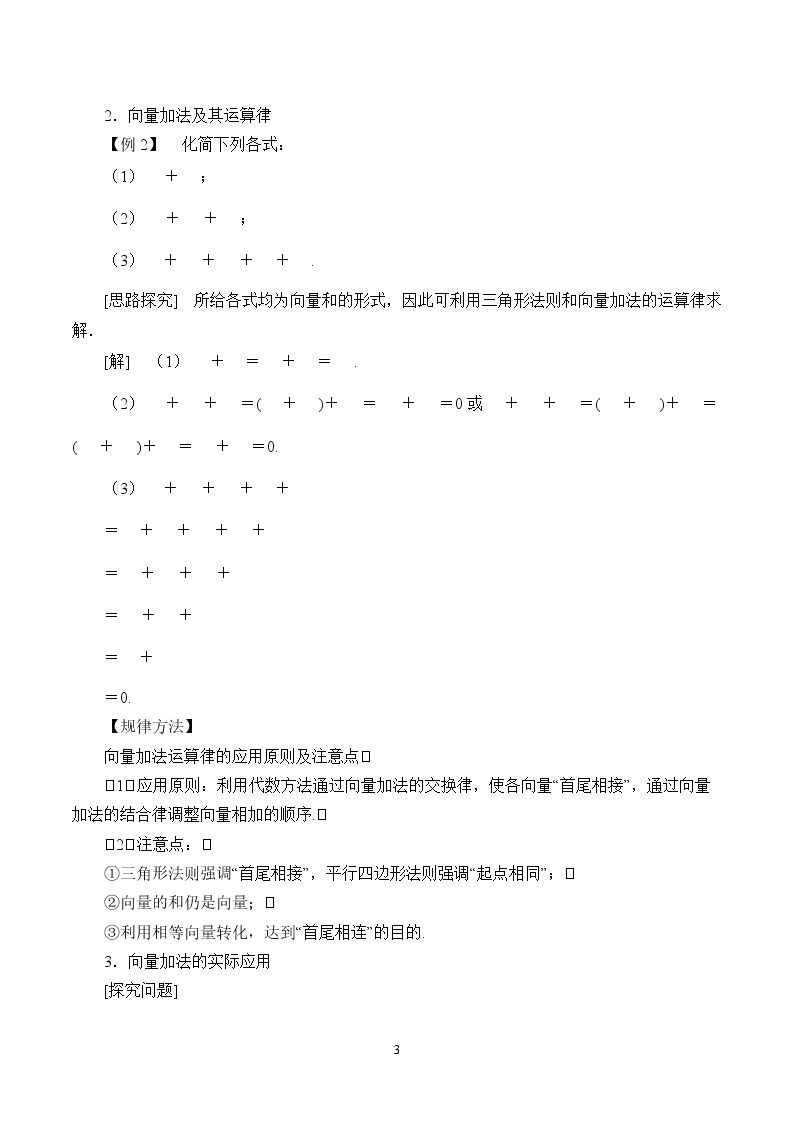 2．向量加法及其运算律

【例2】 化简下列各式：

（1） ＋ ；

（2） ＋ ＋ ；

（3） ＋ ＋ ＋ ＋ .

[思路探究] 所给各式均为向量和的形式，因此可利用三角形法则和向量加法的运算律求解.

[解] （1） ＋ ＝ ＋ ＝ .

（2） ＋ ＋ ＝( ＋ )＋ ＝ ＋ ＝0或 ＋ ＋ ＝( ＋ )＋ ＝( ＋ )＋ ＝ ＋ ＝0.

（3） ＋ ＋ ＋ ＋

＝ ＋ ＋ ＋ ＋

＝ ＋ ＋ ＋

＝ ＋ ＋

＝ ＋

＝0.

【规律方法】

向量加法运算律的应用原则及注意点

1应用原则：利用代数方法通过向量加法的交换律，使各向量“首尾相接”，通过向量加法的结合律调整向量相加的顺序.

2注意点：

①三角形法则强调“首尾相接”，平行四边形法则强调“起点相同”；

②向量的和仍是向量；

③利用相等向量转化，达到“首尾相连”的目的.

3．向量加法的实际应用

[探究问题]

3